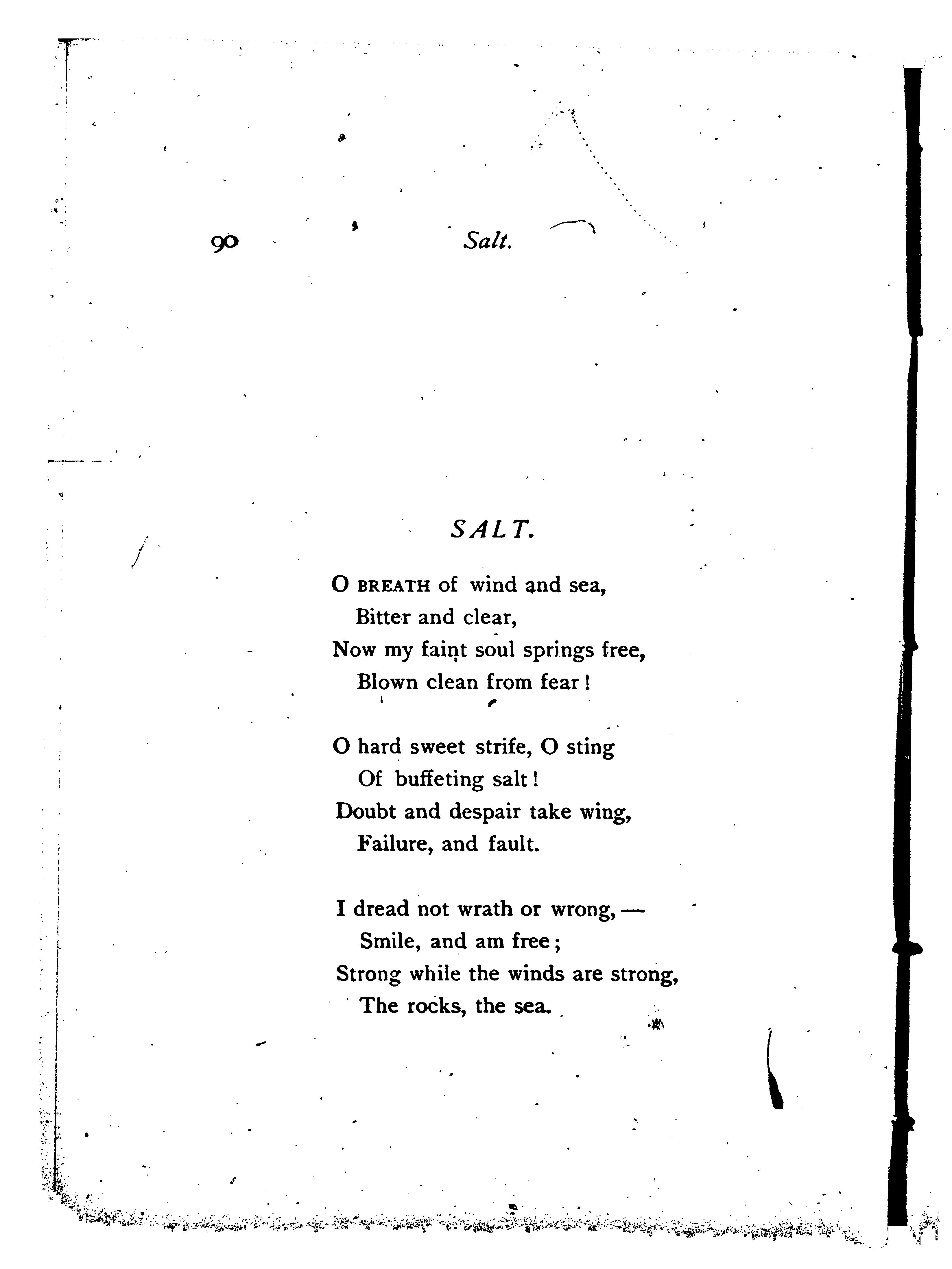 90 Salt.

SALT.

O BREATH of wind and sea,
Bitter and clear,
Now my faint soul springs free,
Blown clean from fear!

O hard sweet strife, O sting
Of buffeting salt!
Doubt and despair take wing,
Failure, and fault.

I dread not wrath or wrong,—
Smile, and am free;
Strong while the winds are strong,
The rocks, the sea.